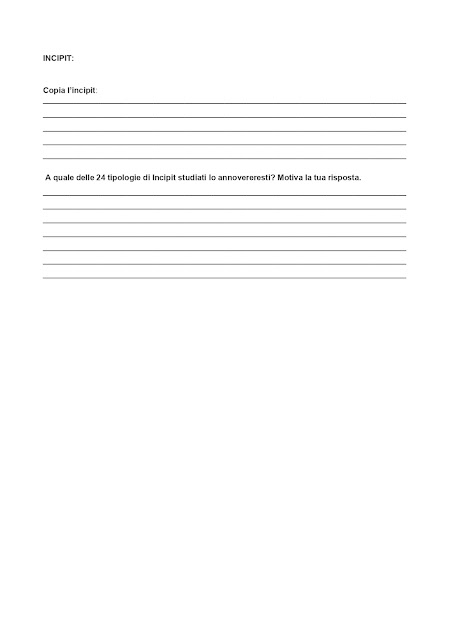 INCIPIT:

Copia l'incipit:

A quale delle 24 tipologie di Incipit studiati lo annovereresti? Motiva la tua risposta.